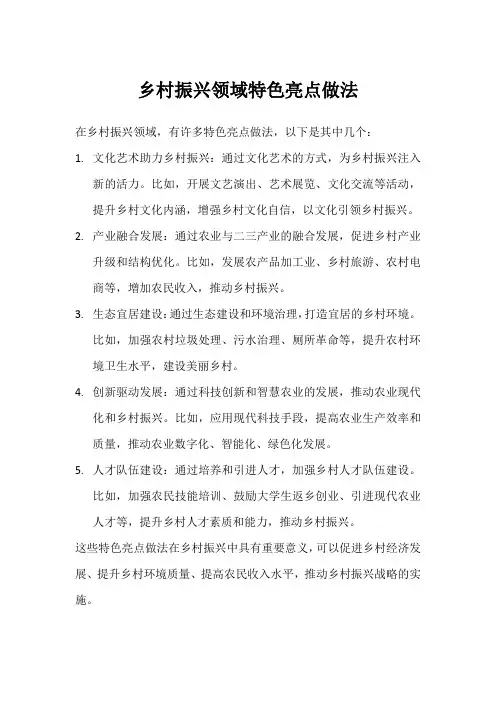 乡村振兴领域特色亮点做法

在乡村振兴领域，有许多特色亮点做法，以下是其中几个：

1. 文化艺术助力乡村振兴：通过文化艺术的方式，为乡村振兴注入新的活力。比如，开展文艺演出、艺术展览、文化交流等活动，提升乡村文化内涵，增强乡村文化自信，以文化引领乡村振兴。

2. 产业融合发展：通过农业与二三产业的融合发展，促进乡村产业升级和结构优化。比如，发展农产品加工业、乡村旅游、农村电商等，增加农民收入，推动乡村振兴。

3. 生态宜居建设：通过生态建设和环境治理，打造宜居的乡村环境。比如，加强农村垃圾处理、污水治理、厕所革命等，提升农村环境卫生水平，建设美丽乡村。

4. 创新驱动发展：通过科技创新和智慧农业的发展，推动农业现代化和乡村振兴。比如，应用现代科技手段，提高农业生产效率和质量，推动农业数字化、智能化、绿色化发展。

5. 人才队伍建设：通过培养和引进人才，加强乡村人才队伍建设。比如，加强农民技能培训、鼓励大学生返乡创业、引进现代农业人才等，提升乡村人才素质和能力，推动乡村振兴。

这些特色亮点做法在乡村振兴中具有重要意义，可以促进乡村经济发展、提升乡村环境质量、提高农民收入水平，推动乡村振兴战略的实施。